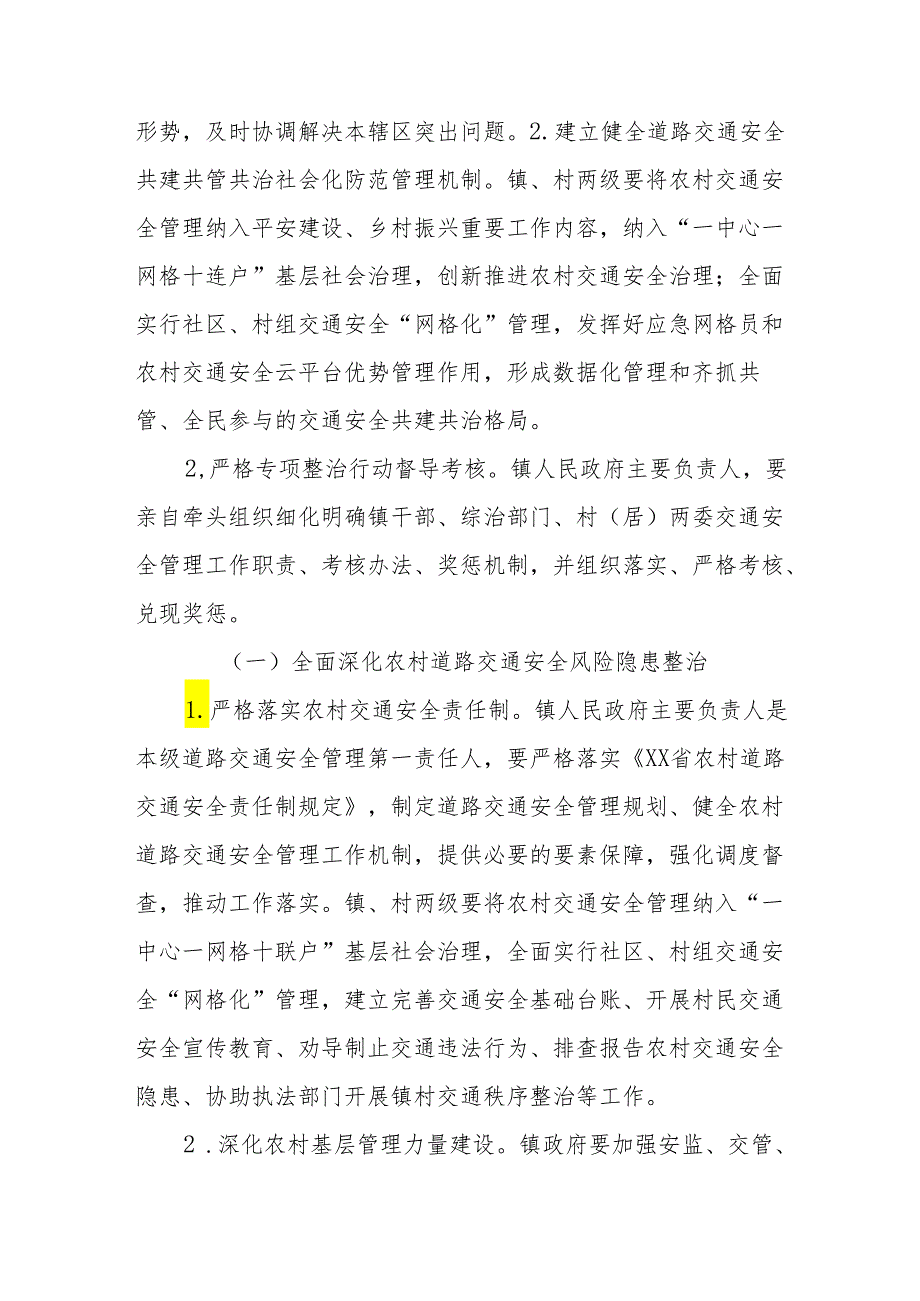 形势，及时协调解决本辖区突出问题。2.建立健全道路交通安全共建共管共治社会化防范管理机制。镇、村两级要将农村交通安全管理纳入平安建设、乡村振兴重要工作内容，纳入“一中心一网格十连户”基层社会治理，创新推进农村交通安全治理；全面实行社区、村组交通安全“网格化”管理，发挥好应急网格员和农村交通安全云平台优势管理作用，形成数据化管理和齐抓共管、全民参与的交通安全共建共治格局。

2,严格专项整治行动督导考核。镇人民政府主要负责人，要亲自牵头组织细化明确镇干部、综治部门、村（居）两委交通安全管理工作职责、考核办法、奖惩机制，并组织落实、严格考核、兑现奖惩。

（一）全面深化农村道路交通安全风险隐患整治

1.严格落实农村交通安全责任制。镇人民政府主要负责人是本级道路交通安全管理第一责任人，要严格落实《XX省农村道路交通安全责任制规定》，制定道路交通安全管理规划、健全农村道路交通安全管理工作机制，提供必要的要素保障，强化调度督查，推动工作落实。镇、村两级要将农村交通安全管理纳入“一中心一网格十联户”基层社会治理，全面实行社区、村组交通安全“网格化”管理，建立完善交通安全基础台账、开展村民交通安全宣传教育、劝导制止交通违法行为、排查报告农村交通安全隐患、协助执法部门开展镇村交通秩序整治等工作。

2.深化农村基层管理力量建设。镇政府要加强安监、交管、